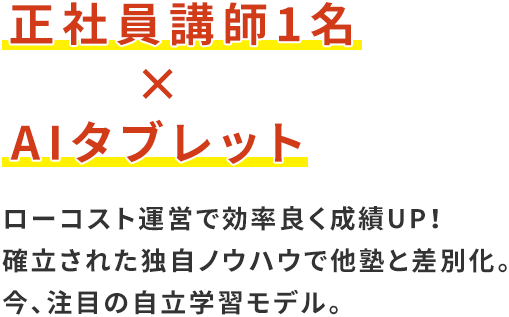 正社員講師1名
×
AIタブレット

ローコスト運営で効率良く成績UP！
確立された独自ノウハウで他塾と差別化。
今、注目の自立学習モデル。